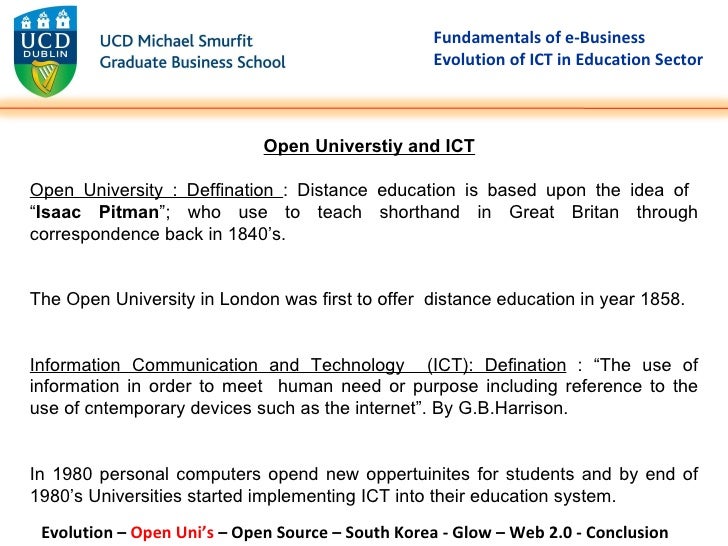 UCD
DUBLIN

UCD Michael Smurfit
Graduate Business School

Fundamentals of e-Business
Evolution of ICT in Education Sector

Open Universtiy and ICT

Open University : Deffination : Distance education is based upon the idea of "Isaac Pitman"; who use to teach shorthand in Great Britan through correspondence back in 1840's.

The Open University in London was first to offer distance education in year 1858.

Information Communication and Technology (ICT): Defination : "The use of information in order to meet human need or purpose including reference to the use of cntemporary devices such as the internet". By G.B.Harrison.

In 1980 personal computers opend new oppertuinites for students and by end of 1980's Universities started implementing ICT into their education system.

Evolution – Open Uni's – Open Source – South Korea - Glow – Web 2.0 - Conclusion